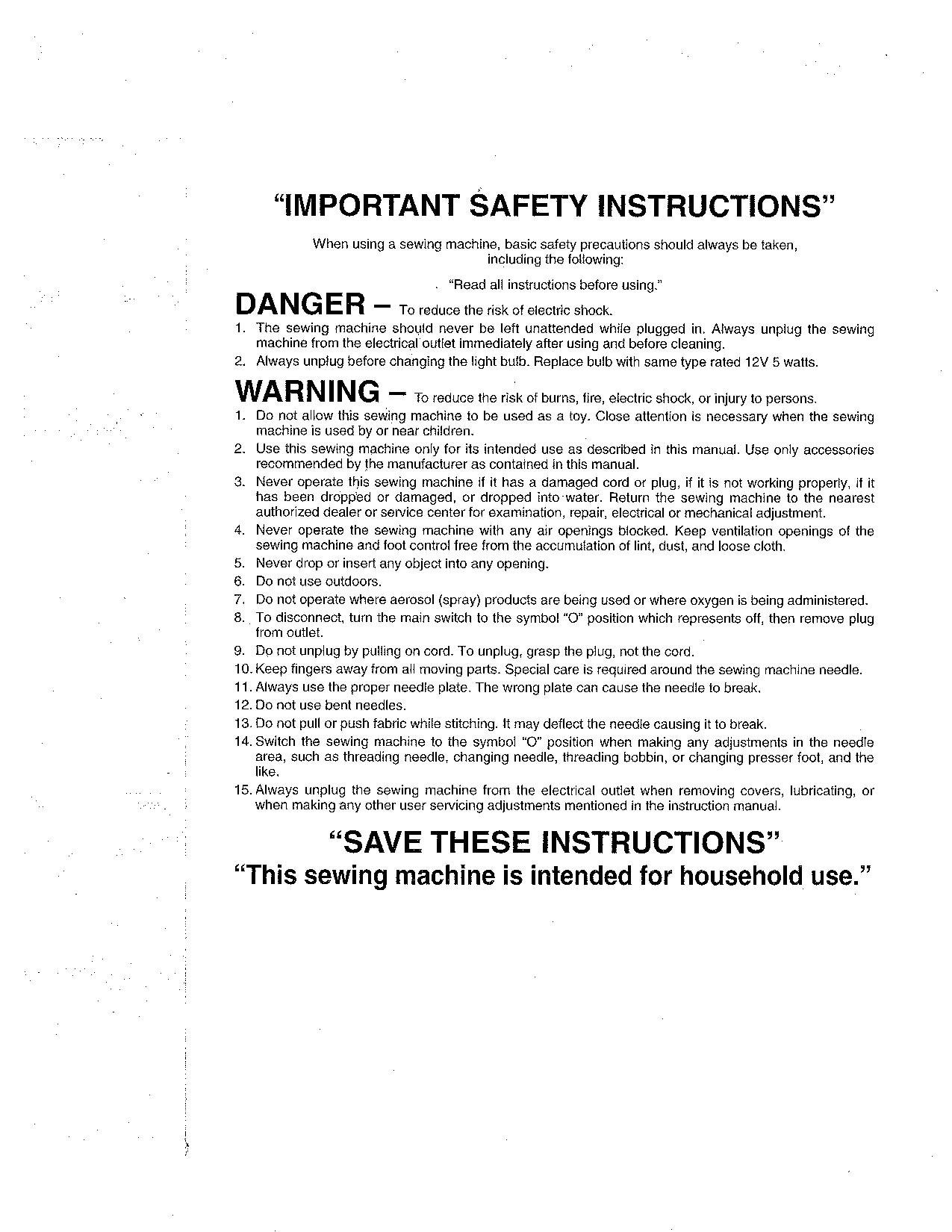 "IMPORTANT SAFETY INSTRUCTIONS"

When using a sewing machine, basic safety precautions should always be taken, including the following:

"Read all instructions before using."

DANGER – To reduce the risk of electric shock.

1. The sewing machine should never be left unattended while plugged in. Always unplug the sewing machine from the electrical outlet immediately after using and before cleaning.
2. Always unplug before changing the light bulb. Replace bulb with same type rated 12V 5 watts.

WARNING – To reduce the risk of burns, fire, electric shock, or injury to persons.

1. Do not allow this sewing machine to be used as a toy. Close attention is necessary when the sewing machine is used by or near children.
2. Use this sewing machine only for its intended use as described in this manual. Use only accessories recommended by the manufacturer as contained in this manual.
3. Never operate this sewing machine if it has a damaged cord or plug, if it is not working properly, if it has been dropped or damaged, or dropped into water. Return the sewing machine to the nearest authorized dealer or service center for examination, repair, electrical or mechanical adjustment.
4. Never operate the sewing machine with any air openings blocked. Keep ventilation openings of the sewing machine and foot control free from the accumulation of lint, dust, and loose cloth.
5. Never drop or insert any object into any opening.
6. Do not use outdoors.
7. Do not operate where aerosol (spray) products are being used or where oxygen is being administered.
8. To disconnect, turn the main switch to the symbol "O" position which represents off, then remove plug from outlet.
9. Do not unplug by pulling on cord. To unplug, grasp the plug, not the cord.
10. Keep fingers away from all moving parts. Special care is required around the sewing machine needle.
11. Always use the proper needle plate. The wrong plate can cause the needle to break.
12. Do not use bent needles.
13. Do not pull or push fabric while stitching. It may deflect the needle causing it to break.
14. Switch the sewing machine to the symbol "O" position when making any adjustments in the needle area, such as threading needle, changing needle, threading bobbin, or changing presser foot, and the like.
15. Always unplug the sewing machine from the electrical outlet when removing covers, lubricating, or when making any other user servicing adjustments mentioned in the instruction manual.

"SAVE THESE INSTRUCTIONS"
"This sewing machine is intended for household use."